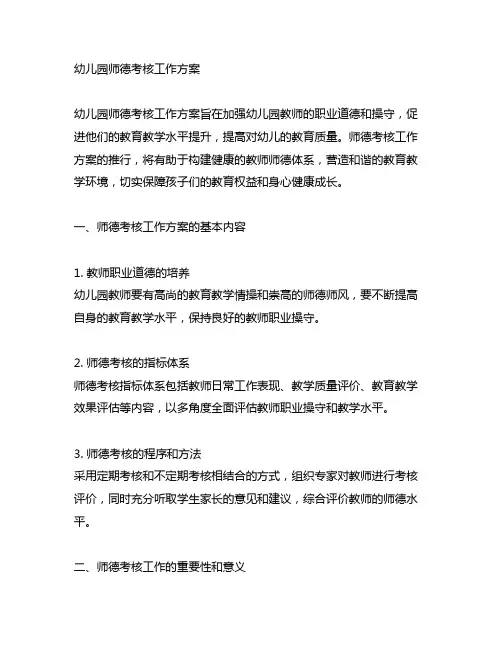 幼儿园师德考核工作方案

幼儿园师德考核工作方案旨在加强幼儿园教师的职业道德和操守，促进他们的教育教学水平提升，提高对幼儿的教育质量。师德考核工作方案的推行，将有助于构建健康的教师师德体系，营造和谐的教育教学环境，切实保障孩子们的教育权益和身心健康成长。

一、师德考核工作方案的基本内容

1. 教师职业道德的培养
幼儿园教师要有高尚的教育教学情操和崇高的师德师风，要不断提高自身的教育教学水平，保持良好的教师职业操守。

2. 师德考核的指标体系
师德考核指标体系包括教师日常工作表现、教学质量评价、教育教学效果评估等内容，以多角度全面评估教师职业操守和教学水平。

3. 师德考核的程序和方法
采用定期考核和不定期考核相结合的方式，组织专家对教师进行考核评价，同时充分听取学生家长的意见和建议，综合评价教师的师德水平。

二、师德考核工作的重要性和意义